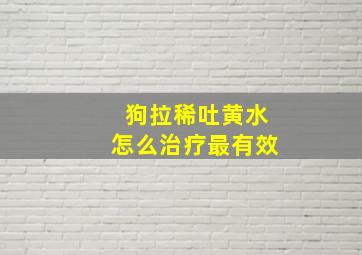 狗拉稀吐黄水
怎么治疗最有效